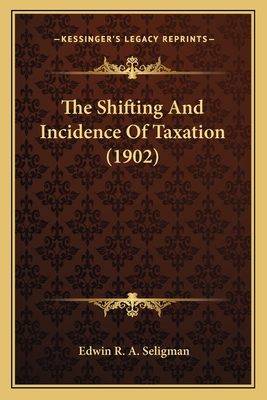 —KESSINGER'S LEGACY REPRINTS—

The Shifting And Incidence Of Taxation (1902)

Edwin R. A. Seligman